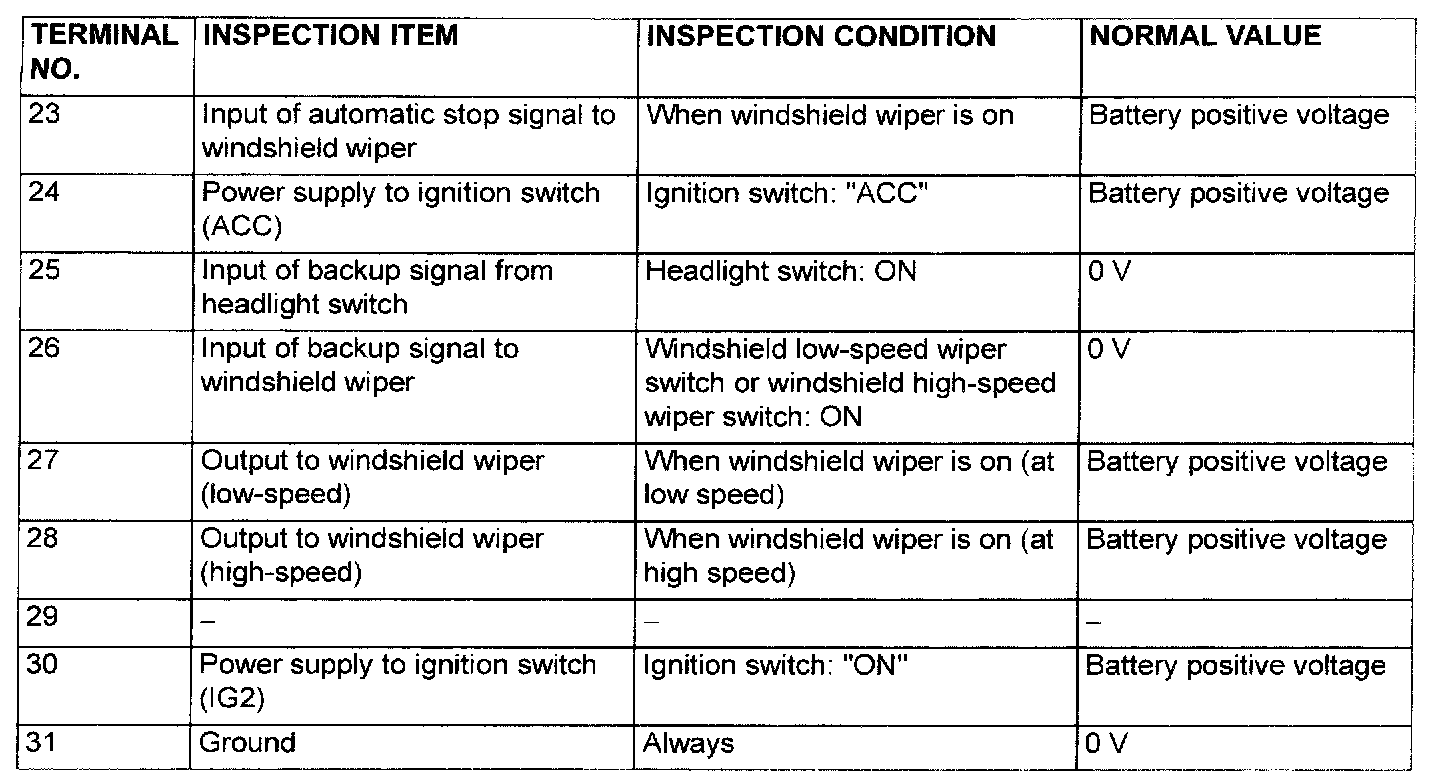 | TERMINAL NO. | INSPECTION ITEM | INSPECTION CONDITION | NORMAL VALUE |
|---|---|---|---|
| 23 | Input of automatic stop signal to windshield wiper | When windshield wiper is on | Battery positive voltage |
| 24 | Power supply to ignition switch (ACC) | Ignition switch: "ACC" | Battery positive voltage |
| 25 | Input of backup signal from headlight switch | Headlight switch: ON | 0 V |
| 26 | Input of backup signal to windshield wiper | Windshield low-speed wiper switch or windshield high-speed wiper switch: ON | 0 V |
| 27 | Output to windshield wiper (low-speed) | When windshield wiper is on (at low speed) | Battery positive voltage |
| 28 | Output to windshield wiper (high-speed) | When windshield wiper is on (at high speed) | Battery positive voltage |
| 29 | – | – | – |
| 30 | Power supply to ignition switch (IG2) | Ignition switch: "ON" | Battery positive voltage |
| 31 | Ground | Always | 0 V |